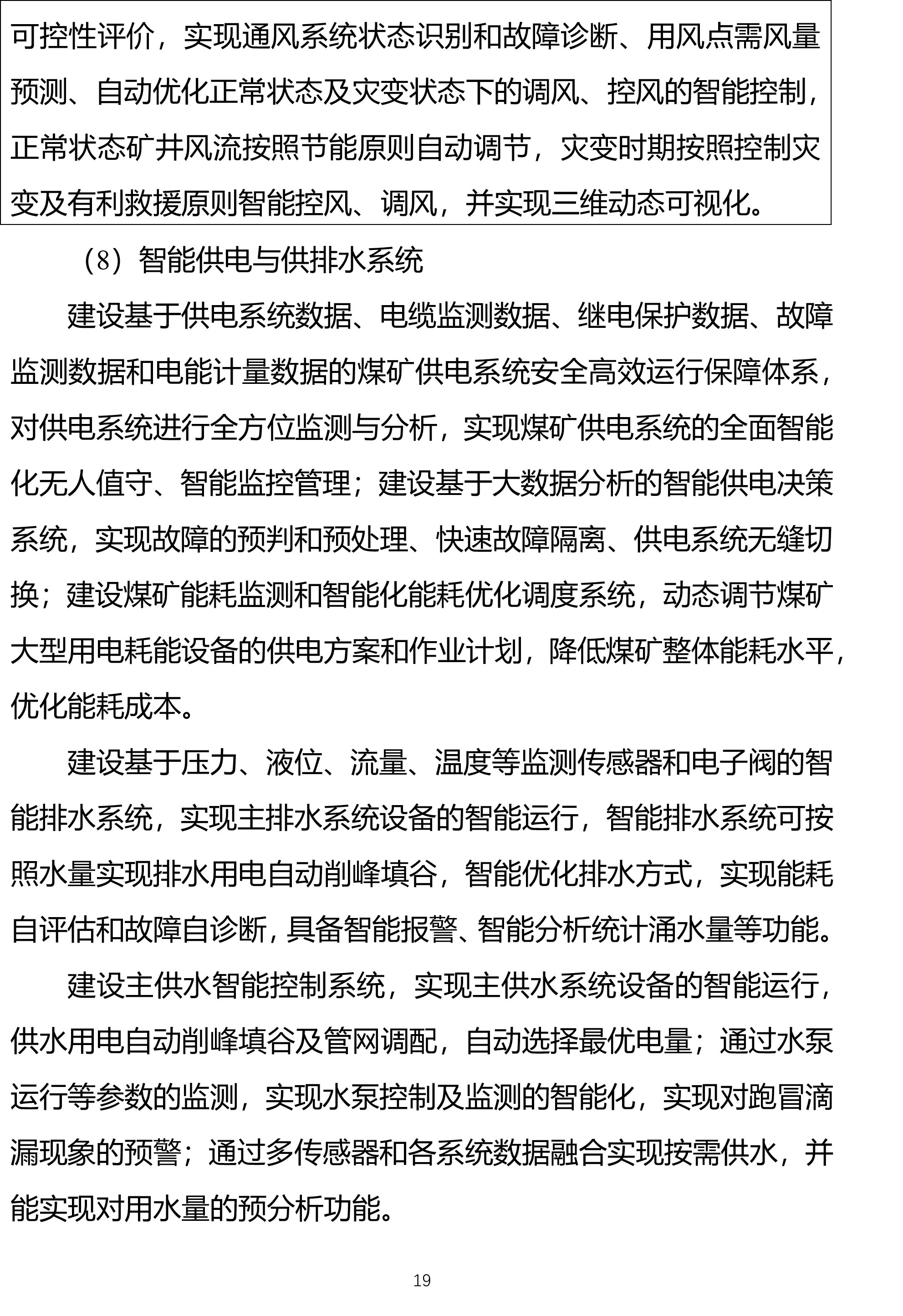 可控性评价，实现通风系统状态识别和故障诊断、用风点需风量预测、自动优化正常状态及灾变状态下的调风、控风的智能控制，正常状态矿井风流按照节能原则自动调节，灾变时期按照控制灾变及有利救援原则智能控风、调风，并实现三维动态可视化。

（8）智能供电与供排水系统

建设基于供电系统数据、电缆监测数据、继电保护数据、故障监测数据和电能计量数据的煤矿供电系统安全高效运行保障体系，对供电系统进行全方位监测与分析，实现煤矿供电系统的全面智能化无人值守、智能监控管理；建设基于大数据分析的智能供电决策系统，实现故障的预判和预处理、快速故障隔离、供电系统无缝切换；建设煤矿能耗监测和智能化能耗优化调度系统，动态调节煤矿大型用电耗能设备的供电方案和作业计划，降低煤矿整体能耗水平，优化能耗成本。

建设基于压力、液位、流量、温度等监测传感器和电子阀的智能排水系统，实现主排水系统设备的智能运行，智能排水系统可按照水量实现排水用电自动削峰填谷，智能优化排水方式，实现能耗自评估和故障自诊断，具备智能报警、智能分析统计涌水量等功能。

建设主供水智能控制系统，实现主供水系统设备的智能运行，供水用电自动削峰填谷及管网调配，自动选择最优电量；通过水泵运行等参数的监测，实现水泵控制及监测的智能化，实现对跑冒滴漏现象的预警；通过多传感器和各系统数据融合实现按需供水，并能实现对用水量的预分析功能。

19